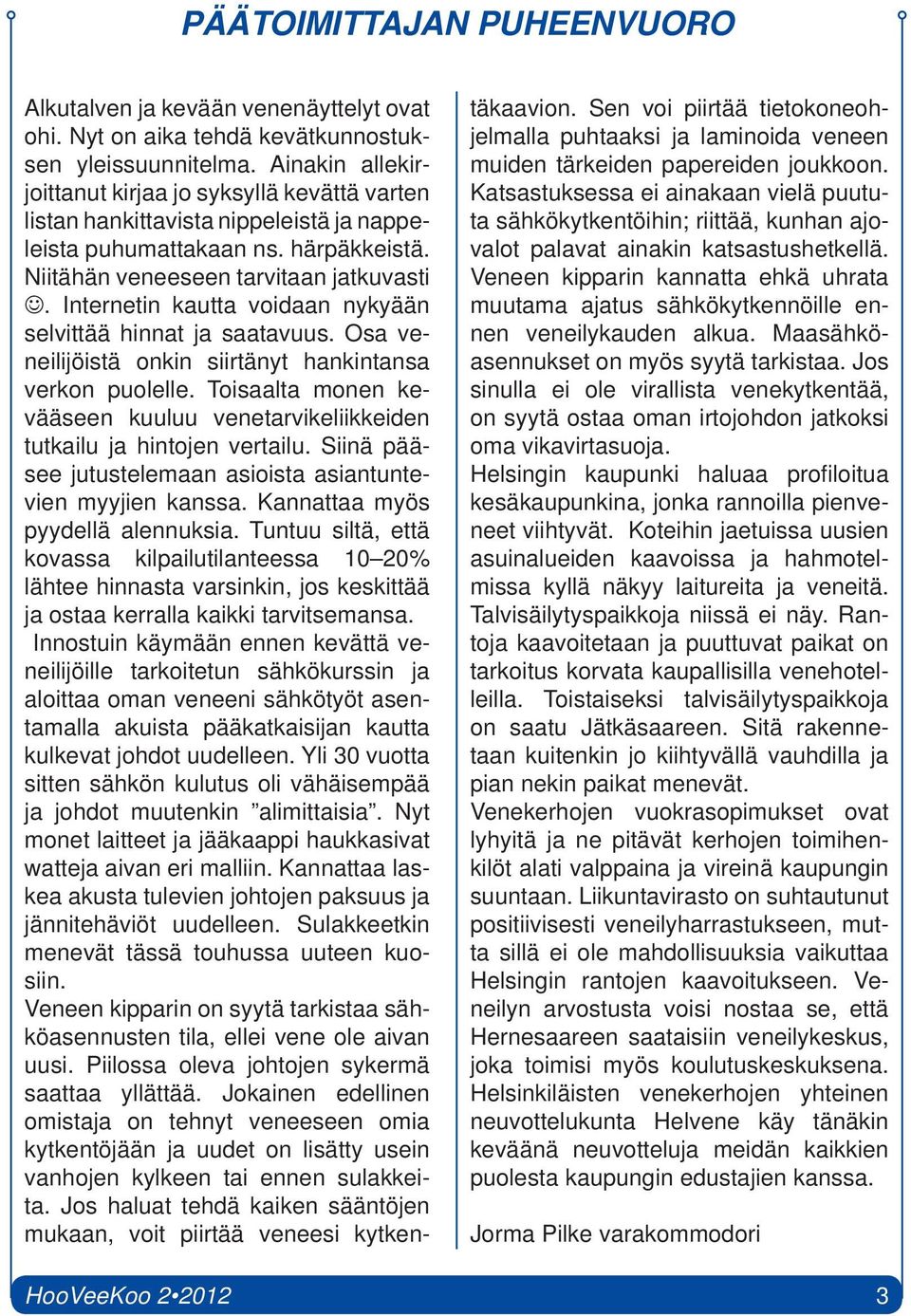 PÄÄTOIMITTAJAN PUHEENVUORO

Alkutalven ja kevään venenäyttelyt ovat ohi. Nyt on aika tehdä kevätkunnostuksen yleissuunnitelma. Ainakin allekirjoittanut kirjaa jo syksyllä kevättä varten listan hankittavista nippeleistä ja nappeleista puhumattakaan ns. härpäkkeistä. Niitähän veneeseen tarvitaan jatkuvasti ☺. Internetin kautta voidaan nykyään selvittää hinnat ja saatavuus. Osa veneilijöistä onkin siirtänyt hankintansa verkon puolelle. Toisaalta monen kevääseen kuuluu venetarvikeliikkeiden tutkailu ja hintojen vertailu. Siinä pääsee jutustelemaan asioista asiantuntevien myyjien kanssa. Kannattaa myös pyydellä alennuksia. Tuntuu siltä, että kovassa kilpailutilanteessa 10–20% lähtee hinnasta varsinkin, jos keskittää ja ostaa kerralla kaikki tarvitsemansa.
Innostuin käymään ennen kevättä veneilijöille tarkoitetun sähkökurssin ja aloittaa oman veneeni sähkötyöt asentamalla akuista pääkatkaisijan kautta kulkevat johdot uudelleen. Yli 30 vuotta sitten sähkön kulutus oli vähäisempää ja johdot muutenkin ”alimittaisia”. Nyt monet laitteet ja jääkaappi haukkasivat watteja aivan eri malliin. Kannattaa laskea akusta tulevien johtojen paksuus ja jännitehäviöt uudelleen. Sulakkeetkin menevät tässä touhussa uuteen kuosiin.
Veneen kipparin on syytä tarkistaa sähköasennusten tila, ellei vene ole aivan uusi. Piilossa oleva johtojen sykermä saattaa yllättää. Jokainen edellinen omistaja on tehnyt veneeseen omia kytkentöjään ja uudet on lisätty usein vanhojen kylkeen tai ennen sulakkeita. Jos haluat tehdä kaiken sääntöjen mukaan, voit piirtää veneesi kytkentäkaavion. Sen voi piirtää tietokoneohjelmalla puhtaaksi ja laminoida veneen muiden tärkeiden papereiden joukkoon. Katsastuksessa ei ainakaan vielä puututa sähkökytkentöihin; riittää, kunhan ajovalot palavat ainakin katsastushetkellä. Veneen kipparin kannatta ehkä uhrata muutama ajatus sähkökytkennöille ennen veneilykauden alkua. Maasähköasennukset on myös syytä tarkistaa. Jos sinulla ei ole virallista venekytkentää, on syytä ostaa oman irtojohdon jatkoksi oma vikavirtasuoja.
Helsingin kaupunki haluaa profiloitua kesäkaupunkina, jonka rannoilla pienveneet viihtyvät. Koteihin jaetuissa uusien asuinalueiden kaavoissa ja hahmotelmissa kyllä näkyy laitureita ja veneitä. Talvisäilytyspaikkoja niissä ei näy. Rantoja kaavoitetaan ja puuttuvat paikat on tarkoitus korvata kaupallisilla venehotelleilla. Toistaiseksi talvisäilytyspaikkoja on saatu Jätkäsaareen. Sitä rakennetaan kuitenkin jo kiihtyvällä vauhdilla ja pian nekin paikat menevät.
Venekerhojen vuokrasopimukset ovat lyhyitä ja ne pitävät kerhojen toimihenkilöt alati valppaina ja vireinä kaupungin suuntaan. Liikuntavirasto on suhtautunut positiivisesti veneilyharrastukseen, mutta sillä ei ole mahdollisuuksia vaikuttaa Helsingin rantojen kaavoitukseen. Veneilyn arvostusta voisi nostaa se, että Hernesaareen saataisiin veneilykeskus, joka toimisi myös koulutuskeskuksena. Helsinkiläisten venekerhojen yhteinen neuvottelukunta Helvene käy tänäkin keväänä neuvotteluja meidän kaikkien puolesta kaupungin edustajien kanssa.

Jorma Pilke varakommodori

HooVeeKoo 2•2012 3